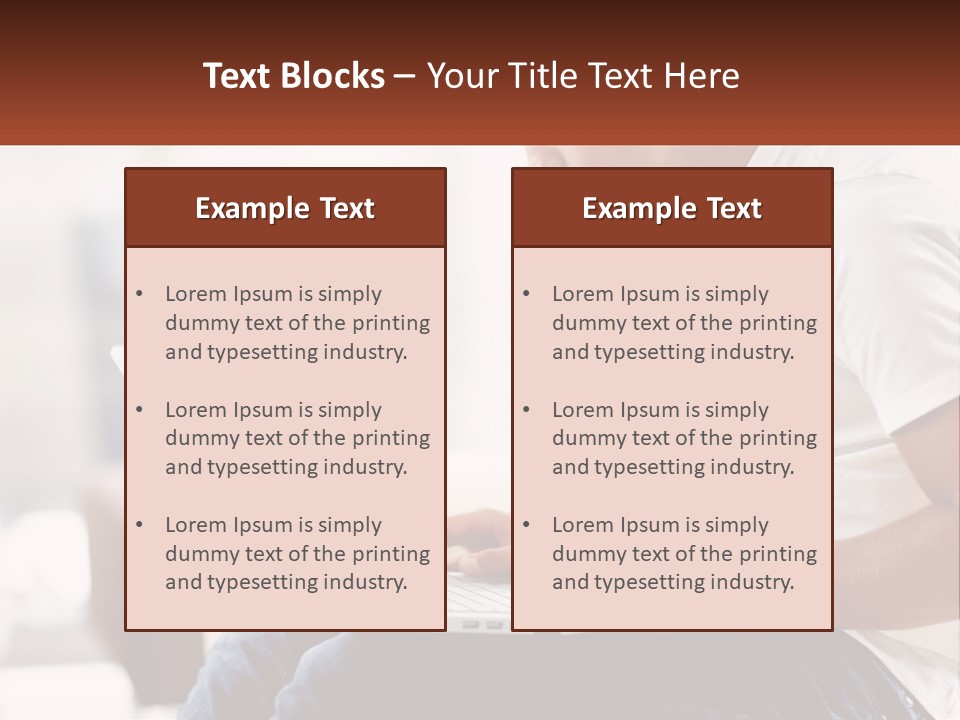 Text Blocks – Your Title Text Here

Example Text

• Lorem Ipsum is simply dummy text of the printing and typesetting industry.

• Lorem Ipsum is simply dummy text of the printing and typesetting industry.

• Lorem Ipsum is simply dummy text of the printing and typesetting industry.

Example Text

• Lorem Ipsum is simply dummy text of the printing and typesetting industry.

• Lorem Ipsum is simply dummy text of the printing and typesetting industry.

• Lorem Ipsum is simply dummy text of the printing and typesetting industry.